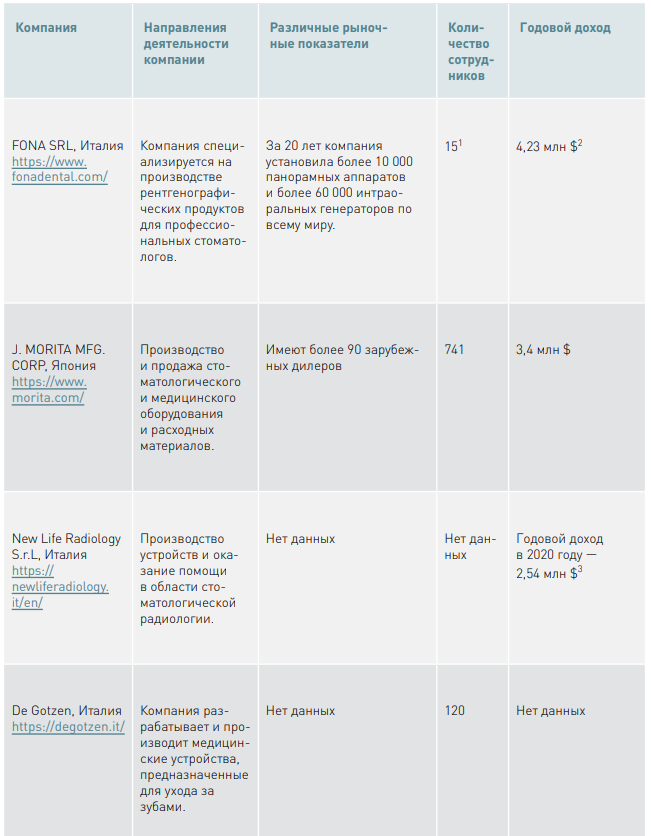 | Компания | Направления деятельности компании | Различные рыночные показатели | Количество сотрудников | Годовой доход |
|---|---|---|---|---|
| FONA SRL, Италия https://www.fonadental.com/ | Компания специализируется на производстве рентгенографических продуктов для профессиональных стоматологов. | За 20 лет компания установила более 10 000 панорамных аппаратов и более 60 000 интраоральных генераторов по всему миру. | $15^1$ | 4,23 млн $\$^2$ |
| J. MORITA MFG. CORP, Япония https://www.morita.com/ | Производство и продажа стоматологического и медицинского оборудования и расходных материалов. | Имеют более 90 зарубежных дилеров | 741 | 3,4 млн $ |
| New Life Radiology S.r.L, Италия https://newliferadiology.it/en/ | Производство устройств и оказание помощи в области стоматологической радиологии. | Нет данных | Нет данных | Годовой доход в 2020 году — 2,54 млн $\$^3$ |
| De Gotzen, Италия https://degotzen.it/ | Компания разрабатывает и производит медицинские устройства, предназначенные для ухода за зубами. | Нет данных | 120 | Нет данных |